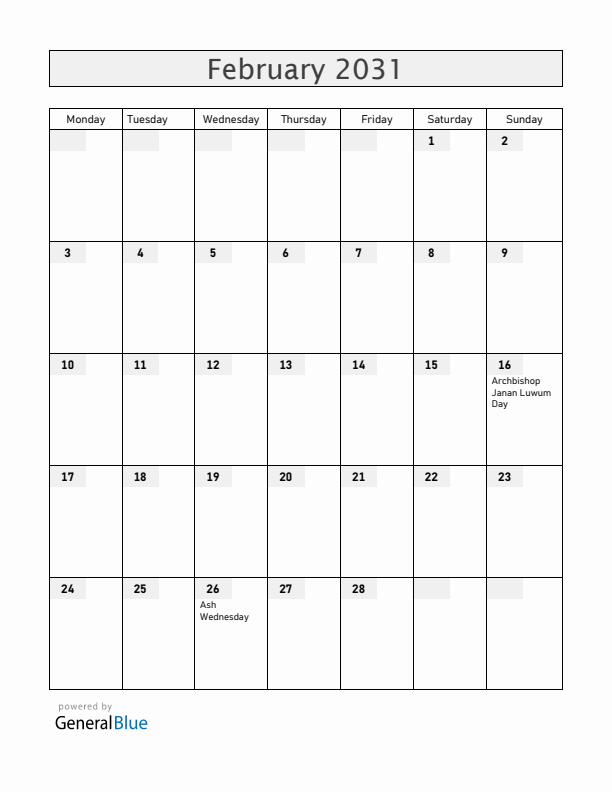 February 2031

| Monday | Tuesday | Wednesday | Thursday | Friday | Saturday | Sunday |
|---|---|---|---|---|---|---|
| | | | | | 1 | 2 |
| 3 | 4 | 5 | 6 | 7 | 8 | 9 |
| 10 | 11 | 12 | 13 | 14 | 15 | 16 Archbishop Janan Luwum Day |
| 17 | 18 | 19 | 20 | 21 | 22 | 23 |
| 24 | 25 | 26 Ash Wednesday | 27 | 28 | | |

powered by
GeneralBlue